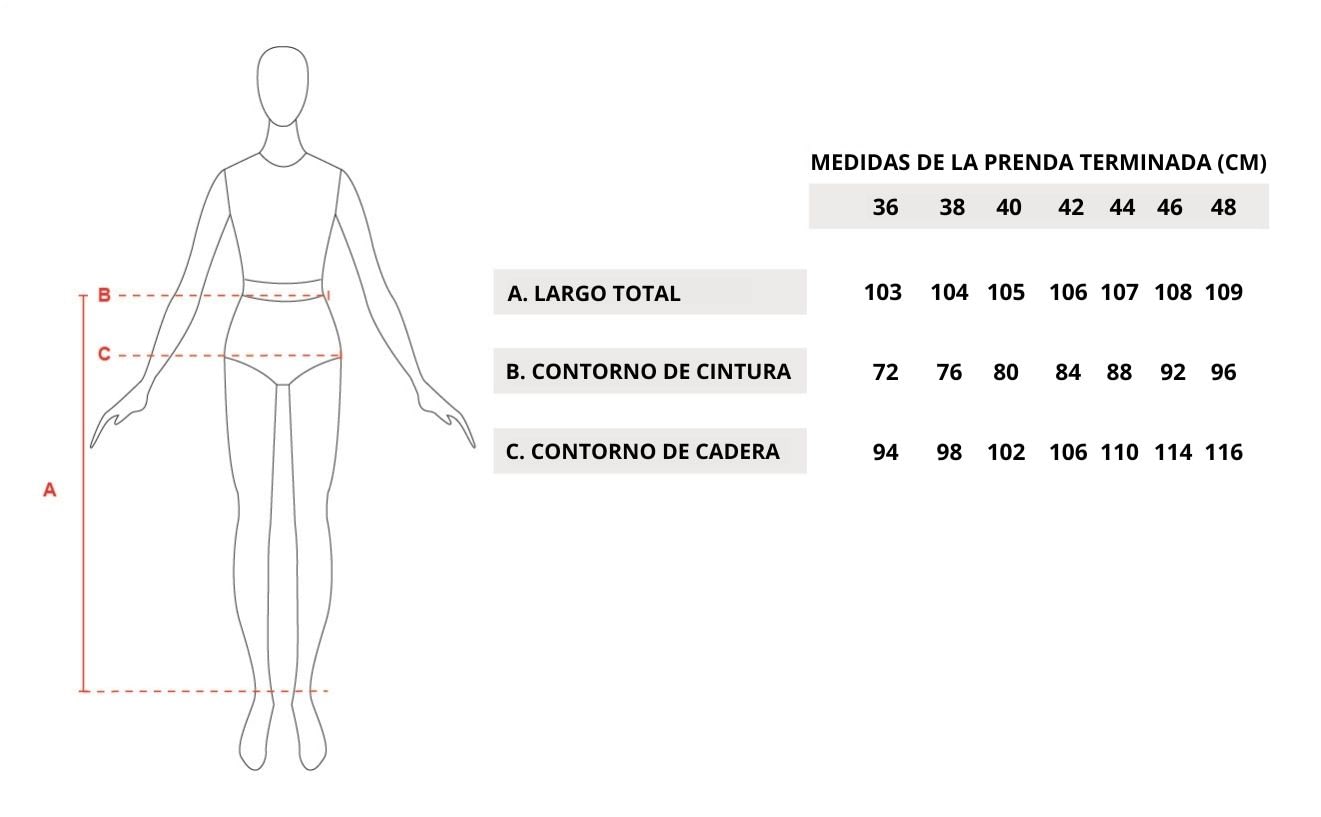 B

C

A

MEDIDAS DE LA PRENDA TERMINADA (CM)

| | 36 | 38 | 40 | 42 | 44 | 46 | 48 |
|---|---|---|---|---|---|---|---|
| A. LARGO TOTAL | 103 | 104 | 105 | 106 | 107 | 108 | 109 |
| B. CONTORNO DE CINTURA | 72 | 76 | 80 | 84 | 88 | 92 | 96 |
| C. CONTORNO DE CADERA | 94 | 98 | 102 | 106 | 110 | 114 | 116 |